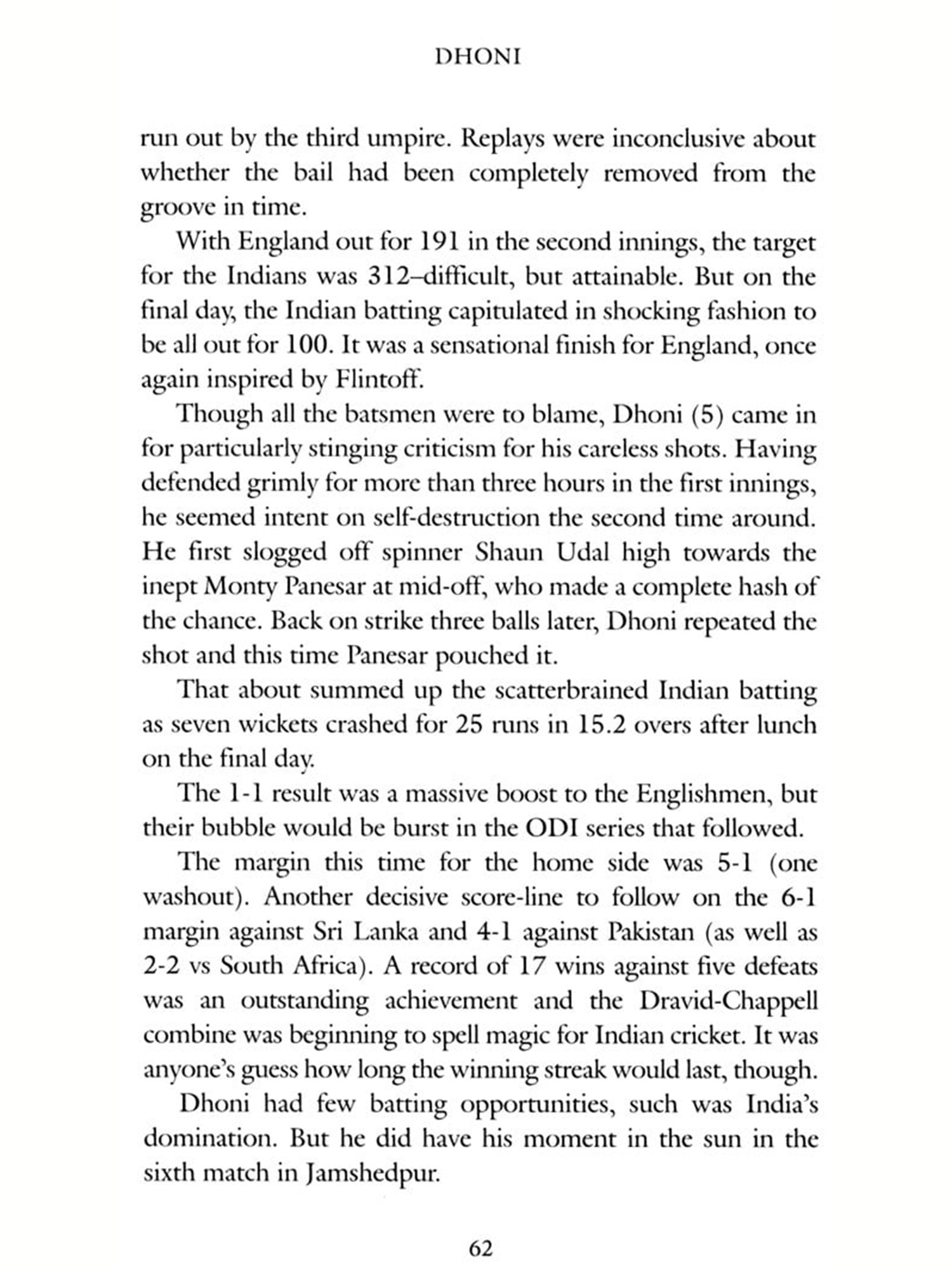 DHONI

run out by the third umpire. Replays were inconclusive about whether the bail had been completely removed from the groove in time.

With England out for 191 in the second innings, the target for the Indians was 312–difficult, but attainable. But on the final day, the Indian batting capitulated in shocking fashion to be all out for 100. It was a sensational finish for England, once again inspired by Flintoff.

Though all the batsmen were to blame, Dhoni (5) came in for particularly stinging criticism for his careless shots. Having defended grimly for more than three hours in the first innings, he seemed intent on self-destruction the second time around. He first slogged off spinner Shaun Udal high towards the inept Monty Panesar at mid-off, who made a complete hash of the chance. Back on strike three balls later, Dhoni repeated the shot and this time Panesar pouched it.

That about summed up the scatterbrained Indian batting as seven wickets crashed for 25 runs in 15.2 overs after lunch on the final day.

The 1-1 result was a massive boost to the Englishmen, but their bubble would be burst in the ODI series that followed.

The margin this time for the home side was 5-1 (one washout). Another decisive score-line to follow on the 6-1 margin against Sri Lanka and 4-1 against Pakistan (as well as 2-2 vs South Africa). A record of 17 wins against five defeats was an outstanding achievement and the Dravid-Chappell combine was beginning to spell magic for Indian cricket. It was anyone's guess how long the winning streak would last, though.

Dhoni had few batting opportunities, such was India's domination. But he did have his moment in the sun in the sixth match in Jamshedpur.

62